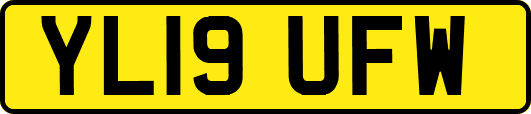 YL19 UFW